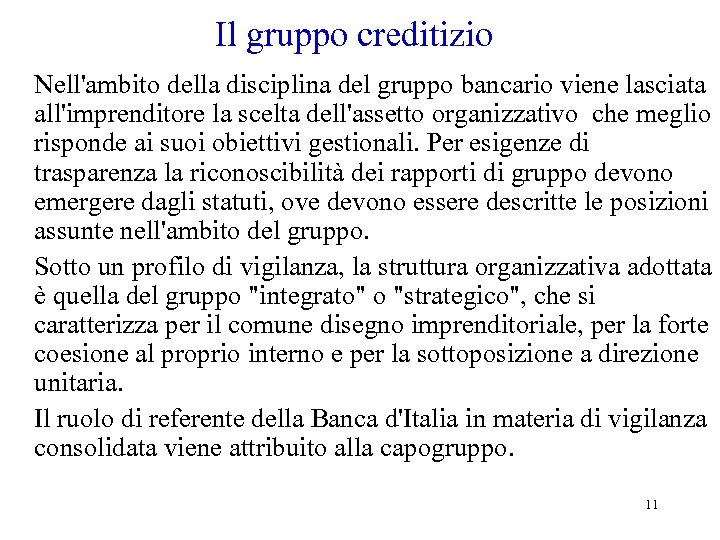 Il gruppo creditizio

Nell'ambito della disciplina del gruppo bancario viene lasciata all'imprenditore la scelta dell'assetto organizzativo che meglio risponde ai suoi obiettivi gestionali. Per esigenze di trasparenza la riconoscibilità dei rapporti di gruppo devono emergere dagli statuti, ove devono essere descritte le posizioni assunte nell'ambito del gruppo.

Sotto un profilo di vigilanza, la struttura organizzativa adottata è quella del gruppo "integrato" o "strategico", che si caratterizza per il comune disegno imprenditoriale, per la forte coesione al proprio interno e per la sottoposizione a direzione unitaria.

Il ruolo di referente della Banca d'Italia in materia di vigilanza consolidata viene attribuito alla capogruppo.

11